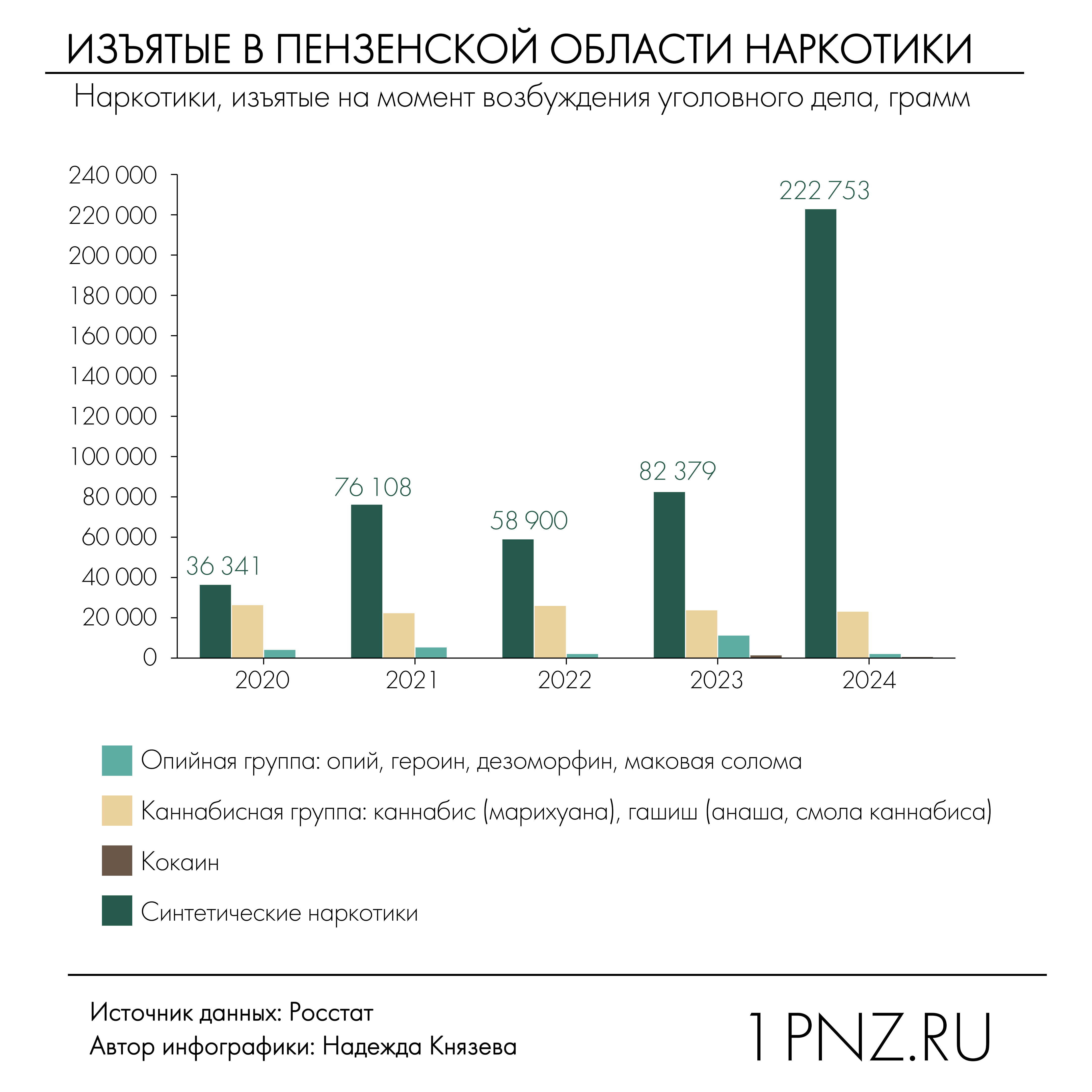 ИЗЪЯТЫЕ В ПЕНЗЕНСКОЙ ОБЛАСТИ НАРКОТИКИ

Наркотики, изъятые на момент возбуждения уголовного дела, грамм

240 000
220 000
200 000
180 000
160 000
140 000
120 000
100 000
80 000
60 000
40 000
20 000
0

36 341
76 108
58 900
82 379
222 753

2020
2021
2022
2023
2024

Опийная группа: опий, героин, дезоморфин, маковая солома

Каннабисная группа: каннабис (марихуана), гашиш (анаша, смола каннабиса)

Кокаин

Синтетические наркотики

Источник данных: Росстат
Автор инфографики: Надежда Князева

1PNZ.RU